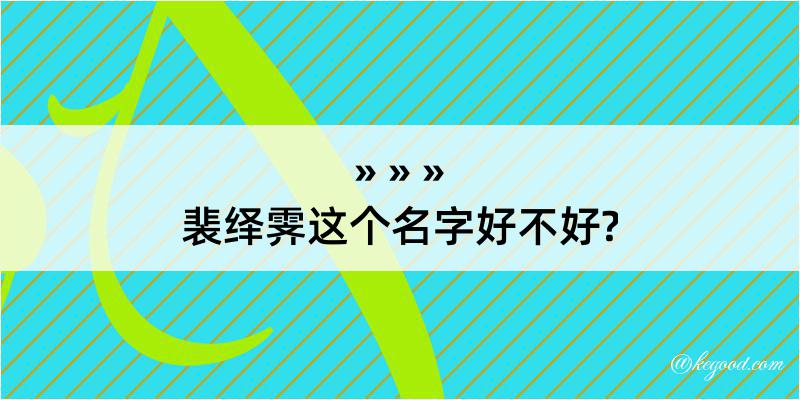 » » »
裴绎霁这个名字好不好?

@kegood.com